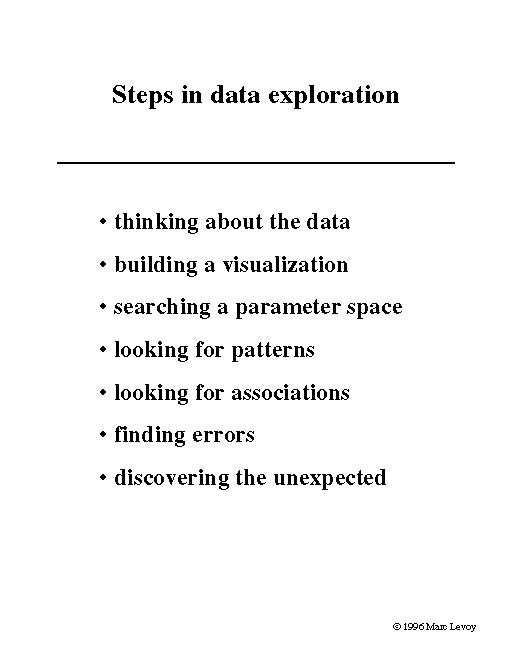 Steps in data exploration

• thinking about the data
• building a visualization
• searching a parameter space
• looking for patterns
• looking for associations
• finding errors
• discovering the unexpected

© 1996 Marc Levoy